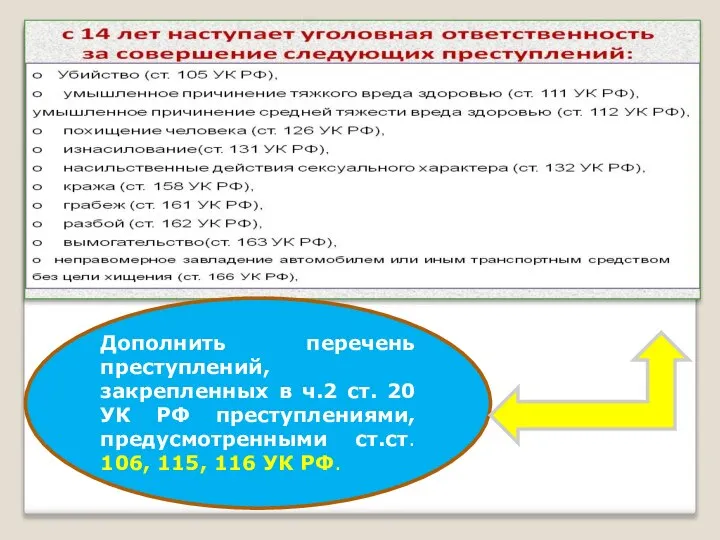 с 14 лет наступает уголовная ответственность за совершение следующих преступлений:

o Убийство (ст. 105 УК РФ),
o умышленное причинение тяжкого вреда здоровью (ст. 111 УК РФ),
умышленное причинение средней тяжести вреда здоровью (ст. 112 УК РФ),
o похищение человека (ст. 126 УК РФ),
o изнасилование(ст. 131 УК РФ),
o насильственные действия сексуального характера (ст. 132 УК РФ),
o кража (ст. 158 УК РФ),
o грабеж (ст. 161 УК РФ),
o разбой (ст. 162 УК РФ),
o вымогательство(ст. 163 УК РФ),
o неправомерное завладение автомобилем или иным транспортным средством без цели хищения (ст. 166 УК РФ),

Дополнить перечень преступлений, закрепленных в ч.2 ст. 20 УК РФ преступлениями, предусмотренными ст.ст. 106, 115, 116 УК РФ.